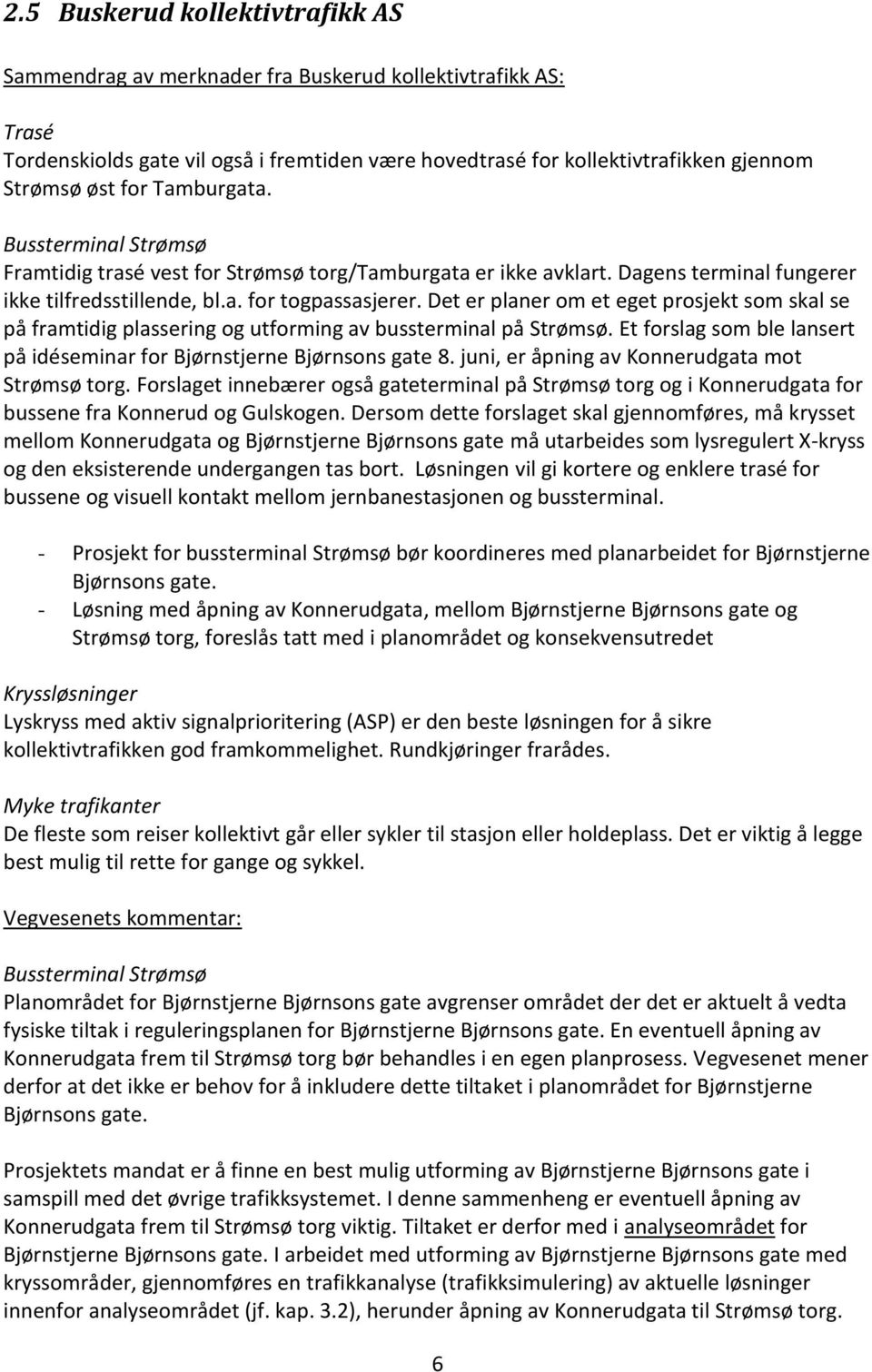 2.5 Buskerud kollektivtrafikk AS

Sammendrag av merknader fra Buskerud kollektivtrafikk AS:

Trasé
Tordenskiolds gate vil også i fremtiden være hovedtrasé for kollektivtrafikken gjennom Strømsø øst for Tamburgata.

Bussterminal Strømsø
Framtidig trasé vest for Strømsø torg/Tamburgata er ikke avklart. Dagens terminal fungerer ikke tilfredsstillende, bl.a. for togpassasjerer. Det er planer om et eget prosjekt som skal se på framtidig plassering og utforming av bussterminal på Strømsø. Et forslag som ble lansert på idéseminar for Bjørnstjerne Bjørnsons gate 8. juni, er åpning av Konnerudgata mot Strømsø torg. Forslaget innebærer også gateterminal på Strømsø torg og i Konnerudgata for bussene fra Konnerud og Gulskogen. Dersom dette forslaget skal gjennomføres, må krysset mellom Konnerudgata og Bjørnstjerne Bjørnsons gate må utarbeides som lysregulert X-kryss og den eksisterende undergangen tas bort. Løsningen vil gi kortere og enklere trasé for bussene og visuell kontakt mellom jernbanestasjonen og bussterminal.

- Prosjekt for bussterminal Strømsø bør koordineres med planarbeidet for Bjørnstjerne Bjørnsons gate.
- Løsning med åpning av Konnerudgata, mellom Bjørnstjerne Bjørnsons gate og Strømsø torg, foreslås tatt med i planområdet og konsekvensutredet

Kryssløsninger
Lyskryss med aktiv signalprioritering (ASP) er den beste løsningen for å sikre kollektivtrafikken god framkommelighet. Rundkjøringer frarådes.

Myke trafikanter
De fleste som reiser kollektivt går eller sykler til stasjon eller holdeplass. Det er viktig å legge best mulig til rette for gange og sykkel.

Vegvesenets kommentar:

Bussterminal Strømsø
Planområdet for Bjørnstjerne Bjørnsons gate avgrenser området der det er aktuelt å vedta fysiske tiltak i reguleringsplanen for Bjørnstjerne Bjørnsons gate. En eventuell åpning av Konnerudgata frem til Strømsø torg bør behandles i en egen planprosess. Vegvesenet mener derfor at det ikke er behov for å inkludere dette tiltaket i planområdet for Bjørnstjerne Bjørnsons gate.

Prosjektets mandat er å finne en best mulig utforming av Bjørnstjerne Bjørnsons gate i samspill med det øvrige trafikksystemet. I denne sammenheng er eventuell åpning av Konnerudgata frem til Strømsø torg viktig. Tiltaket er derfor med i analyseområdet for Bjørnstjerne Bjørnsons gate. I arbeidet med utforming av Bjørnstjerne Bjørnsons gate med kryssområder, gjennomføres en trafikkanalyse (trafikksimulering) av aktuelle løsninger innenfor analyseområdet (jf. kap. 3.2), herunder åpning av Konnerudgata til Strømsø torg.

6